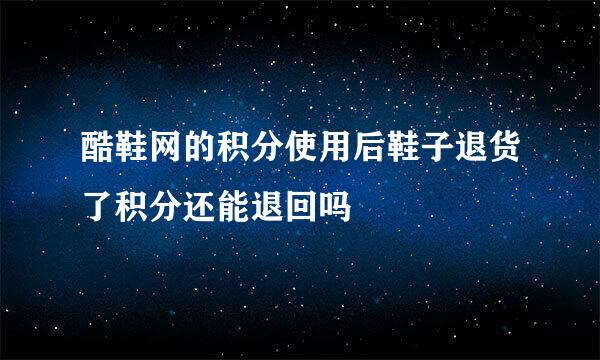 酷鞋网的积分使用后鞋子退货了积分还能退回吗